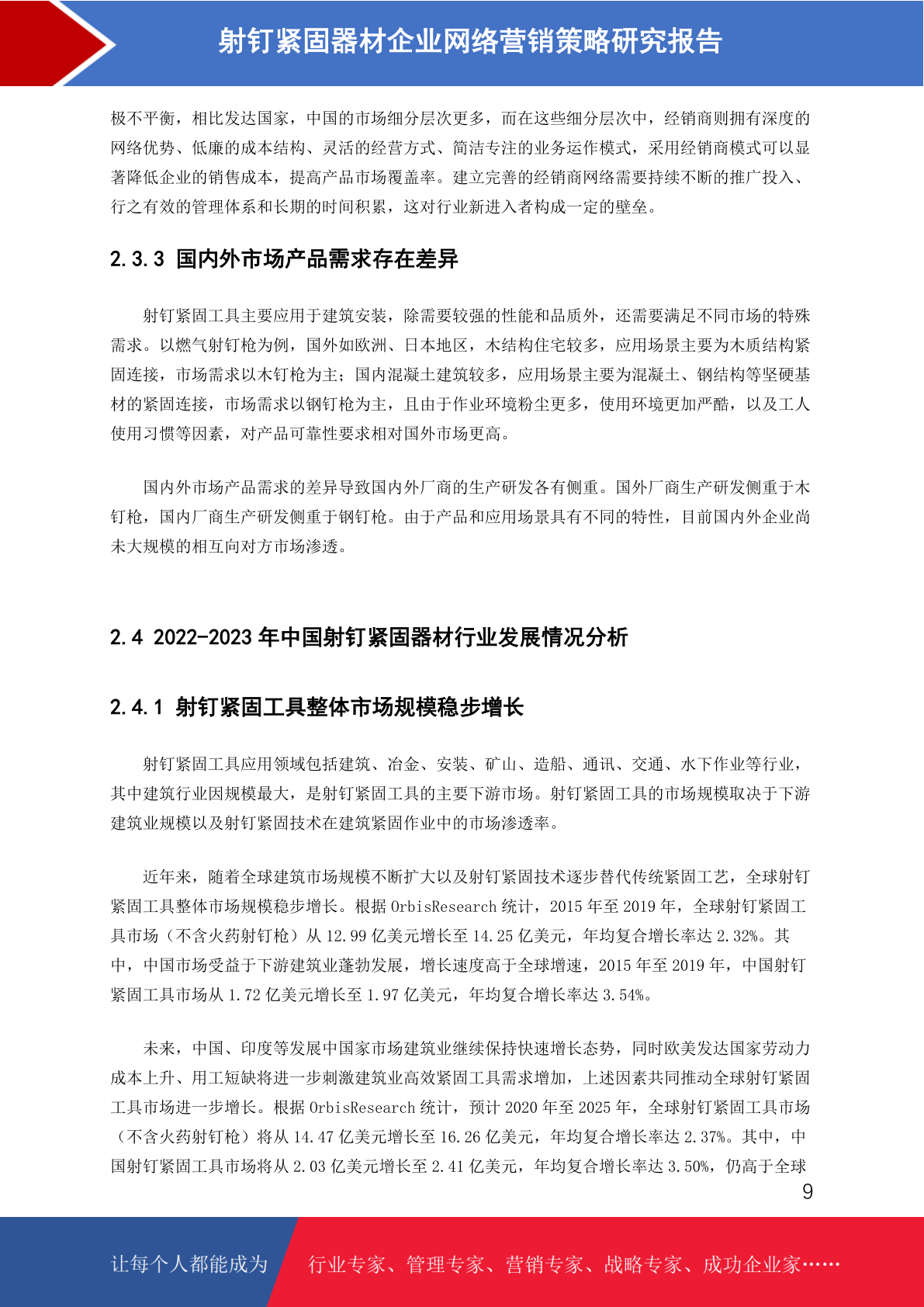 射钉紧固器材企业网络营销策略研究报告

极不平衡，相比发达国家，中国的市场细分层次更多，而在这些细分层次中，经销商则拥有深度的网络优势、低廉的成本结构、灵活的经营方式、简洁专注的业务运作模式，采用经销商模式可以显著降低企业的销售成本，提高产品市场覆盖率。建立完善的经销商网络需要持续不断的推广投入、行之有效的管理体系和长期的时间积累，这对行业新进入者构成一定的壁垒。

2.3.3 国内外市场产品需求存在差异

射钉紧固工具主要应用于建筑安装，除需要较强的性能和品质外，还需要满足不同市场的特殊需求。以燃气射钉枪为例，国外如欧洲、日本地区，木结构住宅较多，应用场景主要为木质结构紧固连接，市场需求以木钉枪为主；国内混凝土建筑较多，应用场景主要为混凝土、钢结构等坚硬基材的紧固连接，市场需求以钢钉枪为主，且由于作业环境粉尘更多，使用环境更加严酷，以及工人使用习惯等因素，对产品可靠性要求相对国外市场更高。

国内外市场产品需求的差异导致国内外厂商的生产研发各有侧重。国外厂商生产研发侧重于木钉枪，国内厂商生产研发侧重于钢钉枪。由于产品和应用场景具有不同的特性，目前国内外企业尚未大规模的相互向对方市场渗透。

2.4 2022-2023 年中国射钉紧固器材行业发展情况分析

2.4.1 射钉紧固工具整体市场规模稳步增长

射钉紧固工具应用领域包括建筑、冶金、安装、矿山、造船、通讯、交通、水下作业等行业，其中建筑行业因规模最大，是射钉紧固工具的主要下游市场。射钉紧固工具的市场规模取决于下游建筑业规模以及射钉紧固技术在建筑紧固作业中的市场渗透率。

近年来，随着全球建筑市场规模不断扩大以及射钉紧固技术逐步替代传统紧固工艺，全球射钉紧固工具整体市场规模稳步增长。根据 OrbisResearch 统计，2015 年至 2019 年，全球射钉紧固工具市场（不含火药射钉枪）从 12.99 亿美元增长至 14.25 亿美元，年均复合增长率达 2.32%。其中，中国市场受益于下游建筑业蓬勃发展，增长速度高于全球增速，2015 年至 2019 年，中国射钉紧固工具市场从 1.72 亿美元增长至 1.97 亿美元，年均复合增长率达 3.54%。

未来，中国、印度等发展中国家市场建筑业继续保持快速增长态势，同时欧美发达国家劳动力成本上升、用工短缺将进一步刺激建筑业高效紧固工具需求增加，上述因素共同推动全球射钉紧固工具市场进一步增长。根据 OrbisResearch 统计，预计 2020 年至 2025 年，全球射钉紧固工具市场（不含火药射钉枪）将从 14.47 亿美元增长至 16.26 亿美元，年均复合增长率达 2.37%。其中，中国射钉紧固工具市场将从 2.03 亿美元增长至 2.41 亿美元，年均复合增长率达 3.50%，仍高于全球

9

让每个人都能成为 行业专家、管理专家、营销专家、战略专家、成功企业家……